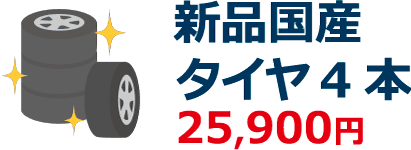 新品国産
タイヤ４本
25,900円